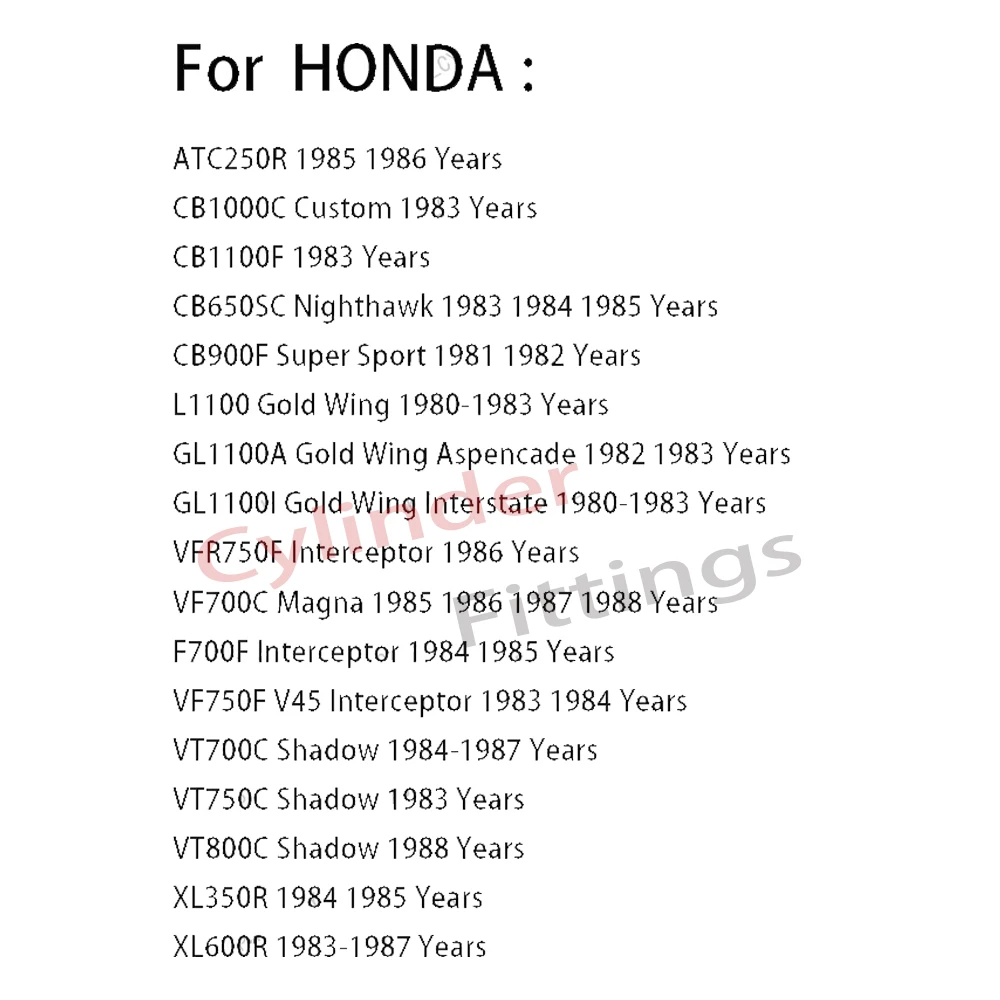 For HONDA :

ATC250R 1985 1986 Years
CB1000C Custom 1983 Years
CB1100F 1983 Years
CB650SC Nighthawk 1983 1984 1985 Years
CB900F Super Sport 1981 1982 Years
L1100 Gold Wing 1980-1983 Years
GL1100A Gold Wing Aspencade 1982 1983 Years
GL1100I Gold Wing Interstate 1980-1983 Years
VFR750F Interceptor 1986 Years
VF700C Magna 1985 1986 1987 1988 Years
F700F Interceptor 1984 1985 Years
VF750F V45 Interceptor 1983 1984 Years
VT700C Shadow 1984-1987 Years
VT750C Shadow 1983 Years
VT800C Shadow 1988 Years
XL350R 1984 1985 Years
XL600R 1983-1987 Years

Cylinder Fittings